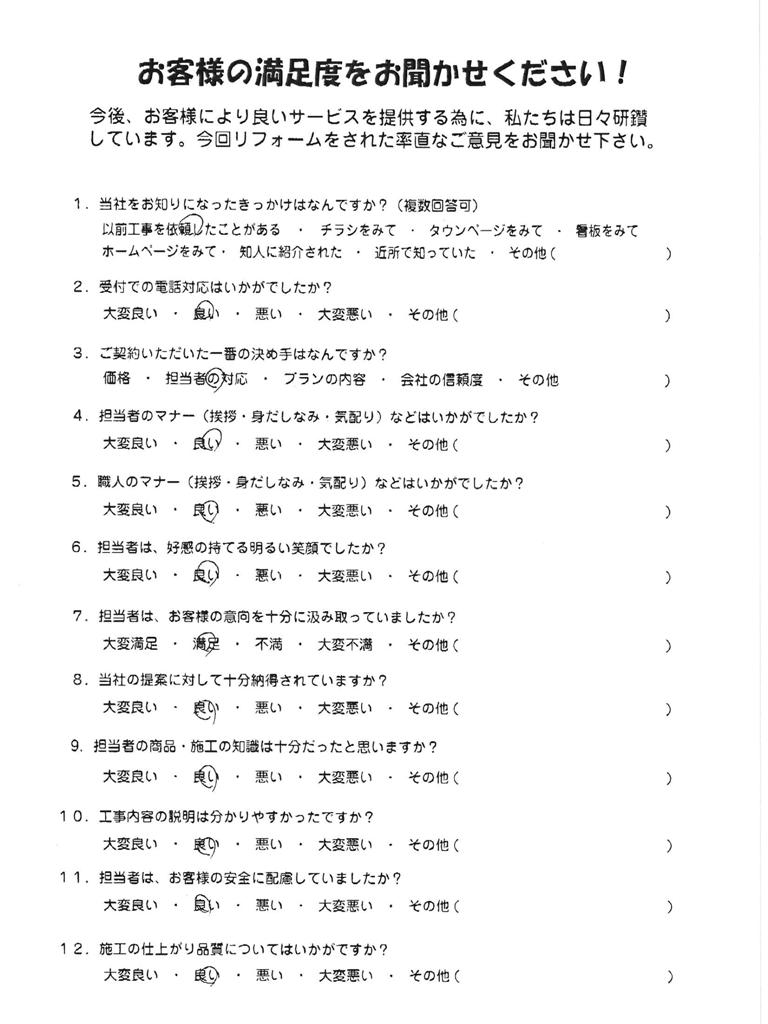 お客様の満足度をお聞かせください！

今後、お客様により良いサービスを提供する為に、私たちは日々研鑽しています。今回リフォームをされた率直なご意見をお聞かせ下さい。

1．当社をお知りになったきっかけはなんですか？（複数回答可）
以前工事を依頼したことがある ・ チラシをみて ・ タウンページをみて ・ 看板をみて
ホームページをみて ・ 知人に紹介された ・ 近所で知っていた ・ その他（ ）

2．受付での電話対応はいかがでしたか？
大変良い ・ 良い ・ 悪い ・ 大変悪い ・ その他（ ）

3．ご契約いただいた一番の決め手はなんですか？
価格 ・ 担当者の対応 ・ プランの内容 ・ 会社の信頼度 ・ その他 ）

4．担当者のマナー（挨拶・身だしなみ・気配り）などはいかがでしたか？
大変良い ・ 良い ・ 悪い ・ 大変悪い ・ その他（ ）

5．職人のマナー（挨拶・身だしなみ・気配り）などはいかがでしたか？
大変良い ・ 良い ・ 悪い ・ 大変悪い ・ その他（ ）

6．担当者は、好感の持てる明るい笑顔でしたか？
大変良い ・ 良い ・ 悪い ・ 大変悪い ・ その他（ ）

7．担当者は、お客様の意向を十分に汲み取っていましたか？
大変満足 ・ 満足 ・ 不満 ・ 大変不満 ・ その他（ ）

8．当社の提案に対して十分納得されていますか？
大変良い ・ 良い ・ 悪い ・ 大変悪い ・ その他（ ）

9．担当者の商品・施工の知識は十分だったと思いますか？
大変良い ・ 良い ・ 悪い ・ 大変悪い ・ その他（ ）

10．工事内容の説明は分かりやすかったですか？
大変良い ・ 良い ・ 悪い ・ 大変悪い ・ その他（ ）

11．担当者は、お客様の安全に配慮していましたか？
大変良い ・ 良い ・ 悪い ・ 大変悪い ・ その他（ ）

12．施工の仕上がり品質についてはいかがですか？
大変良い ・ 良い ・ 悪い ・ 大変悪い ・ その他（ ）